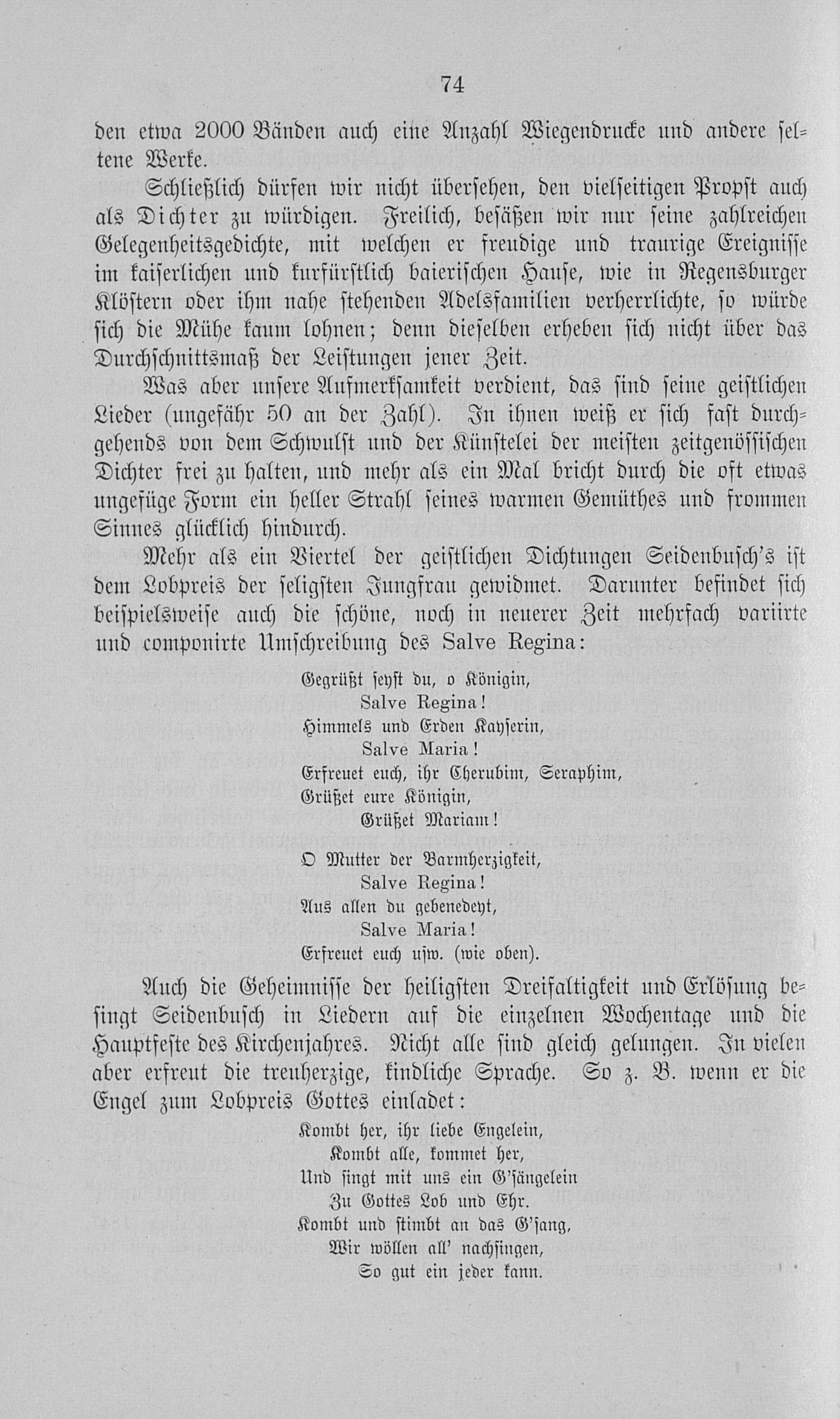 74

den etwa 2000 Bänden auch eine Anzahl Wiegendrucke und andere seltene Werke.

Schließlich dürfen wir nicht übersehen, den vielseitigen Propst auch als Dichter zu würdigen. Freilich, besäßen wir nur seine zahlreichen Gelegenheitsgedichte, mit welchen er freudige und traurige Ereignisse im kaiserlichen und kurfürstlich baierischen Hause, wie in Regensburger Klöstern oder ihm nahe stehenden Adelsfamilien verherrlichte, so würde sich die Mühe kaum lohnen; denn dieselben erheben sich nicht über das Durchschnittsmaß der Leistungen jener Zeit.

Was aber unsere Aufmerksamkeit verdient, das sind seine geistlichen Lieder (ungefähr 50 an der Zahl). In ihnen weiß er sich fast durchgehends von dem Schwulst und der Künstelei der meisten zeitgenössischen Dichter frei zu halten, und mehr als ein Mal bricht durch die oft etwas ungefüge Form ein heller Strahl seines warmen Gemüthes und frommen Sinnes glücklich hindurch.

Mehr als ein Viertel der geistlichen Dichtungen Seidenbusch's ist dem Lobpreis der seligsten Jungfrau gewidmet. Darunter befindet sich beispielsweise auch die schöne, noch in neuerer Zeit mehrfach variirte und componirte Umschreibung des Salve Regina:

Gegrüßt seyst du, o Königin,
Salve Regina!
Himmels und Erden Kayserin,
Salve Maria!
Erfreuet euch, ihr Cherubim, Seraphim,
Grüßet eure Königin,
Grüßet Mariam!

O Mutter der Barmherzigkeit,
Salve Regina!
Aus allen du gebenedeyt,
Salve Maria!
Erfreuet euch usw. (wie oben).

Auch die Geheimnisse der heiligsten Dreifaltigkeit und Erlösung besingt Seidenbusch in Liedern auf die einzelnen Wochentage und die Hauptfeste des Kirchenjahres. Nicht alle sind gleich gelungen. In vielen aber erfreut die treuherzige, kindliche Sprache. So z. B. wenn er die Engel zum Lobpreis Gottes einladet:

Kombt her, ihr liebe Engelein,
Kombt alle, kommet her,
Und singt mit uns ein G'sängelein
Zu Gottes Lob und Ehr.
Kombt und stimbt an das G'sang,
Wir wöllen all' nachsingen,
So gut ein jeder kann.